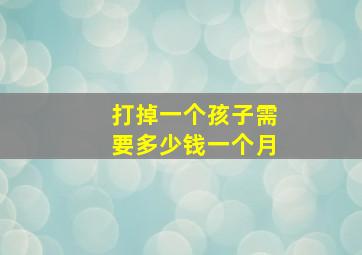 打掉一个孩子需要多少钱一个月